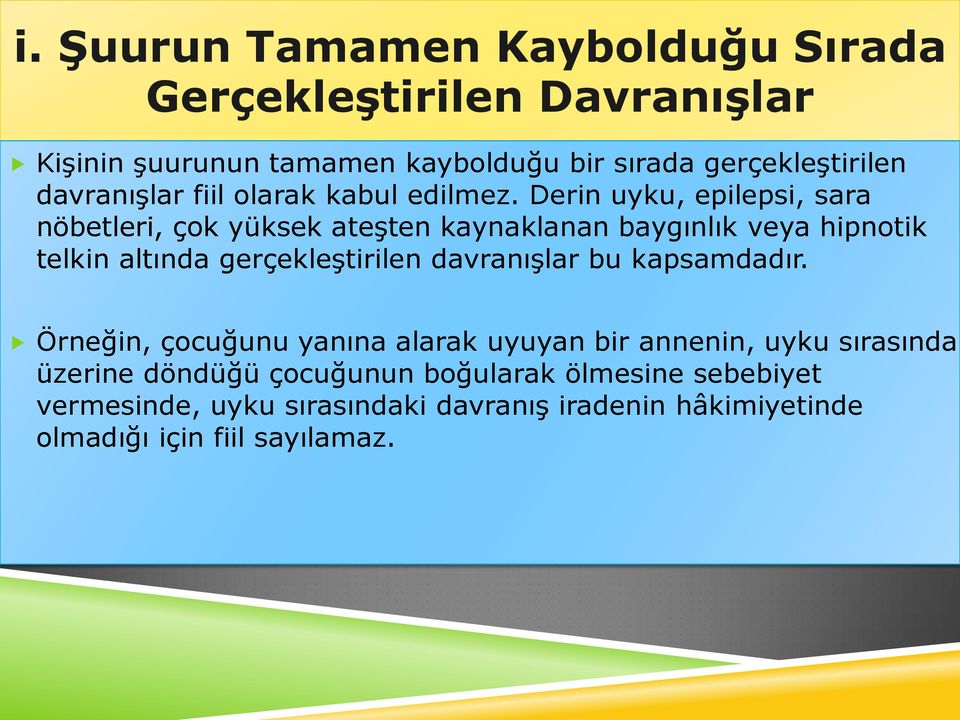 i. Şuurun Tamamen Kaybolduğu Sırada Gerçekleştirilen Davranışlar

Kişinin şuurunun tamamen kaybolduğu bir sırada gerçekleştirilen davranışlar fiil olarak kabul edilmez. Derin uyku, epilepsi, sara nöbetleri, çok yüksek ateşten kaynaklanan baygınlık veya hipnotik telkin altında gerçekleştirilen davranışlar bu kapsamdadır.

Örneğin, çocuğunu yanına alarak uyuyan bir annenin, uyku sırasında üzerine döndüğü çocuğunun boğularak ölmesine sebebiyet vermesinde, uyku sırasındaki davranış iradenin hâkimiyetinde olmadığı için fiil sayılamaz.